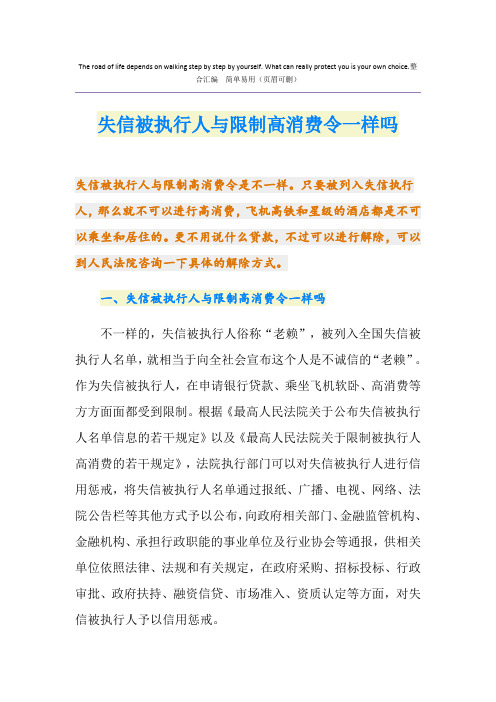 The road of life depends on walking step by step by yourself. What can really protect you is your own choice.整合汇编 简单易用（页眉可删）

失信被执行人与限制高消费令一样吗

失信被执行人与限制高消费令是不一样。只要被列入失信执行人，那么就不可以进行高消费，飞机高铁和星级的酒店都是不可以乘坐和居住的。更不用说什么贷款，不过可以进行解除，可以到人民法院咨询一下具体的解除方式。

一、失信被执行人与限制高消费令一样吗

不一样的，失信被执行人俗称“老赖”，被列入全国失信被执行人名单，就相当于向全社会宣布这个人是不诚信的“老赖”。作为失信被执行人，在申请银行贷款、乘坐飞机软卧、高消费等方方面面都受到限制。根据《最高人民法院关于公布失信被执行人名单信息的若干规定》以及《最高人民法院关于限制被执行人高消费的若干规定》，法院执行部门可以对失信被执行人进行信用惩戒，将失信被执行人名单通过报纸、广播、电视、网络、法院公告栏等其他方式予以公布，向政府相关部门、金融监管机构、金融机构、承担行政职能的事业单位及行业协会等通报，供相关单位依照法律、法规和有关规定，在政府采购、招标投标、行政审批、政府扶持、融资信贷、市场准入、资质认定等方面，对失信被执行人予以信用惩戒。